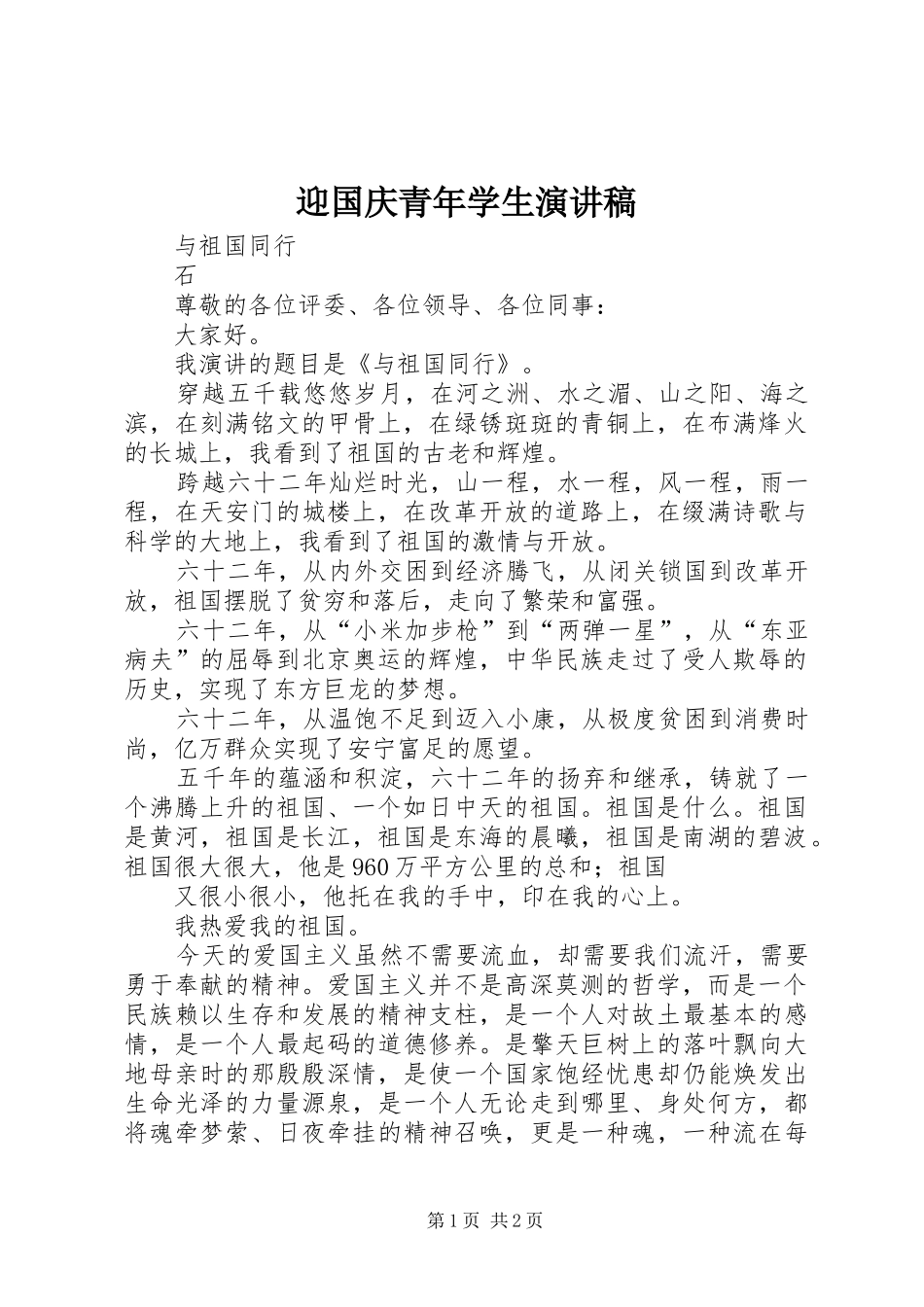 迎国庆青年学生演讲稿

与祖国同行

石

尊敬的各位评委、各位领导、各位同事：

大家好。

我演讲的题目是《与祖国同行》。

穿越五千载悠悠岁月，在河之洲、水之湄、山之阳、海之滨，在刻满铭文的甲骨上，在绿锈斑斑的青铜上，在布满烽火的长城上，我看到了祖国的古老和辉煌。

跨越六十二年灿烂时光，山一程，水一程，风一程，雨一程，在天安门的城楼上，在改革开放的道路上，在缀满诗歌与科学的大地上，我看到了祖国的激情与开放。

六十二年，从内外交困到经济腾飞，从闭关锁国到改革开放，祖国摆脱了贫穷和落后，走向了繁荣和富强。

六十二年，从“小米加步枪”到“两弹一星”，从“东亚病夫”的屈辱到北京奥运的辉煌，中华民族走过了受人欺辱的历史，实现了东方巨龙的梦想。

六十二年，从温饱不足到迈入小康，从极度贫困到消费时尚，亿万群众实现了安宁富足的愿望。

五千年的蕴涵和积淀，六十二年的扬弃和继承，铸就了一个沸腾上升的祖国、一个如日中天的祖国。祖国是什么。祖国是黄河，祖国是长江，祖国是东海的晨曦，祖国是南湖的碧波。祖国很大很大，他是960万平方公里的总和；祖国

又很小很小，他托在我的手中，印在我的心上。

我热爱我的祖国。

今天的爱国主义虽然不需要流血，却需要我们流汗，需要勇于奉献的精神。爱国主义并不是高深莫测的哲学，而是一个民族赖以生存和发展的精神支柱，是一个人对故土最基本的感情，是一个人最起码的道德修养。是擎天巨树上的落叶飘向大地母亲时的那殷殷深情，是使一个国家饱经忧患却仍能焕发出生命光泽的力量源泉，是一个人无论走到哪里、身处何方，都将魂牵梦萦、日夜牵挂的精神召唤，更是一种魂，一种流在每

第1页 共2页